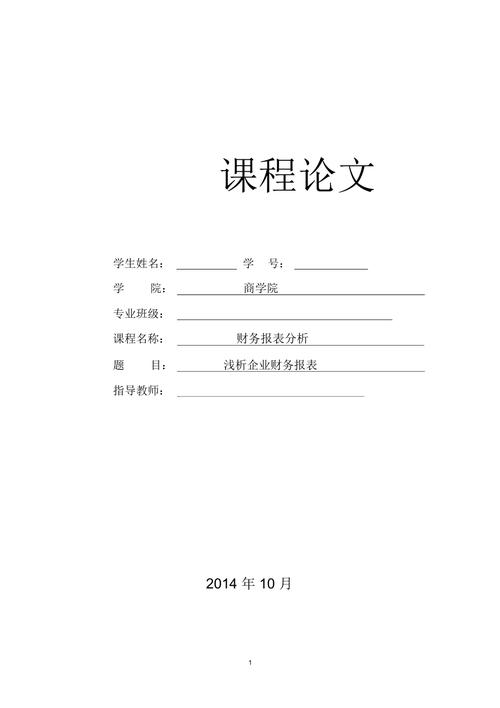 课程论文

学生姓名：　　　　　学　号：

学　院：　商学院

专业班级：

课程名称：　财务报表分析

题　目：　浅析企业财务报表

指导教师：

2014 年 10 月

1